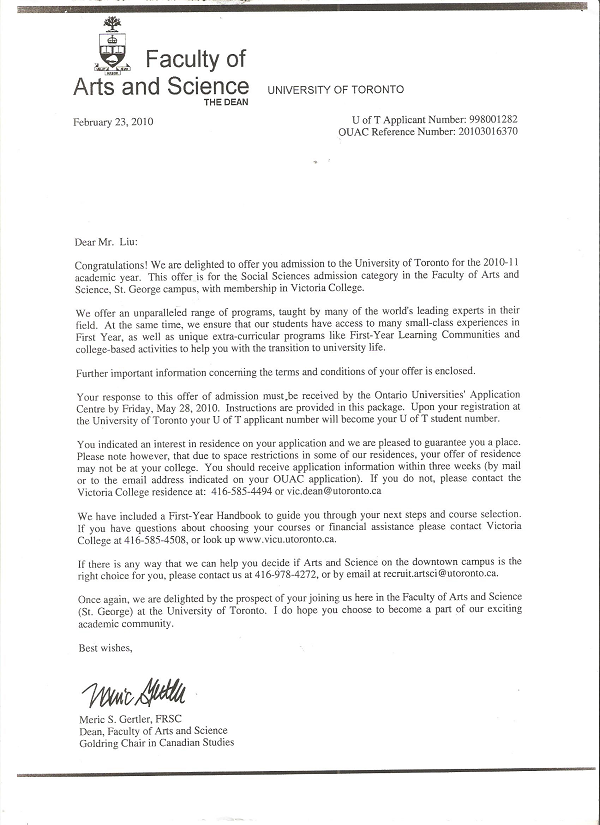 Faculty of Arts and Science
THE DEAN

UNIVERSITY OF TORONTO

February 23, 2010

U of T Applicant Number: 998001282
OUAC Reference Number: 20103016370

Dear Mr. Liu:

Congratulations! We are delighted to offer you admission to the University of Toronto for the 2010-11 academic year. This offer is for the Social Sciences admission category in the Faculty of Arts and Science, St. George campus, with membership in Victoria College.

We offer an unparalleled range of programs, taught by many of the world's leading experts in their field. At the same time, we ensure that our students have access to many small-class experiences in First Year, as well as unique extra-curricular programs like First-Year Learning Communities and college-based activities to help you with the transition to university life.

Further important information concerning the terms and conditions of your offer is enclosed.

Your response to this offer of admission must be received by the Ontario Universities' Application Centre by Friday, May 28, 2010. Instructions are provided in this package. Upon your registration at the University of Toronto your U of T applicant number will become your U of T student number.

You indicated an interest in residence on your application and we are pleased to guarantee you a place. Please note however, that due to space restrictions in some of our residences, your offer of residence may not be at your college. You should receive application information within three weeks (by mail or to the email address indicated on your OUAC application). If you do not, please contact the Victoria College residence at: 416-585-4494 or vic.dean@utoronto.ca

We have included a First-Year Handbook to guide you through your next steps and course selection. If you have questions about choosing your courses or financial assistance please contact Victoria College at 416-585-4508, or look up www.vicu.utoronto.ca.

If there is any way that we can help you decide if Arts and Science on the downtown campus is the right choice for you, please contact us at 416-978-4272, or by email at recruit.artsci@utoronto.ca.

Once again, we are delighted by the prospect of your joining us here in the Faculty of Arts and Science (St. George) at the University of Toronto. I do hope you choose to become a part of our exciting academic community.

Best wishes,

Meric Gertler

Meric S. Gertler, FRSC
Dean, Faculty of Arts and Science
Goldring Chair in Canadian Studies